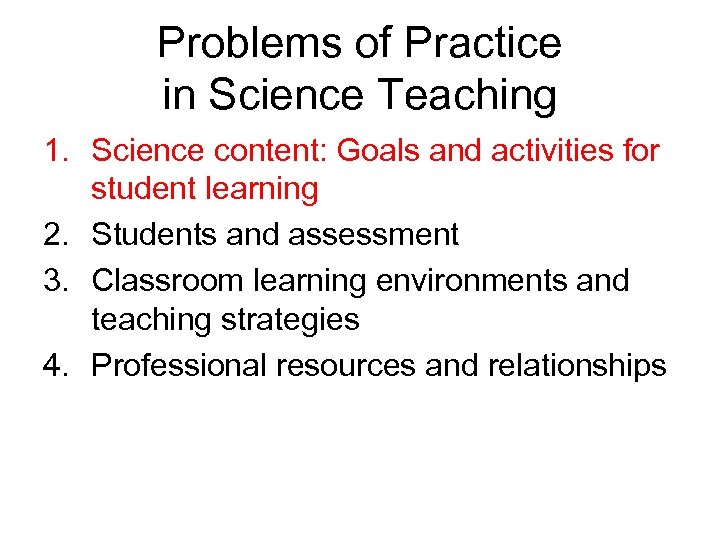 Problems of Practice
in Science Teaching

1. Science content: Goals and activities for student learning
2. Students and assessment
3. Classroom learning environments and teaching strategies
4. Professional resources and relationships